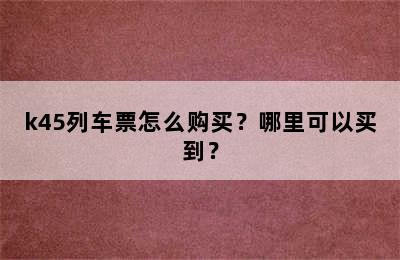 k45列车票怎么购买？哪里可以买到？